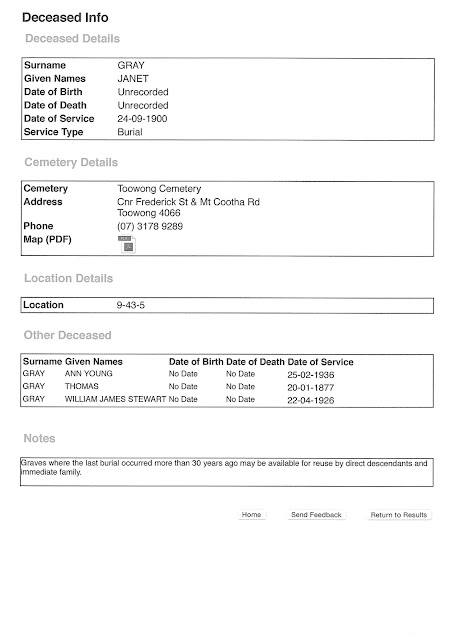 Deceased Info

Deceased Details

| | |
|---|---|
| Surname | GRAY |
| Given Names | JANET |
| Date of Birth | Unrecorded |
| Date of Death | Unrecorded |
| Date of Service | 24-09-1900 |
| Service Type | Burial |

Cemetery Details

| | |
|---|---|
| Cemetery | Toowong Cemetery |
| Address | Cnr Frederick St & Mt Cootha Rd Toowong 4066 |
| Phone | (07) 3178 9289 |
| Map (PDF) | PDF |

Location Details

| | |
|---|---|
| Location | 9-43-5 |

Other Deceased

| Surname | Given Names | Date of Birth | Date of Death | Date of Service |
|---|---|---|---|---|
| GRAY | ANN YOUNG | No Date | No Date | 25-02-1936 |
| GRAY | THOMAS | No Date | No Date | 20-01-1877 |
| GRAY | WILLIAM JAMES STEWART | No Date | No Date | 22-04-1926 |

Notes

Graves where the last burial occurred more than 30 years ago may be available for reuse by direct descendants and immediate family.

Home Send Feedback Return to Results